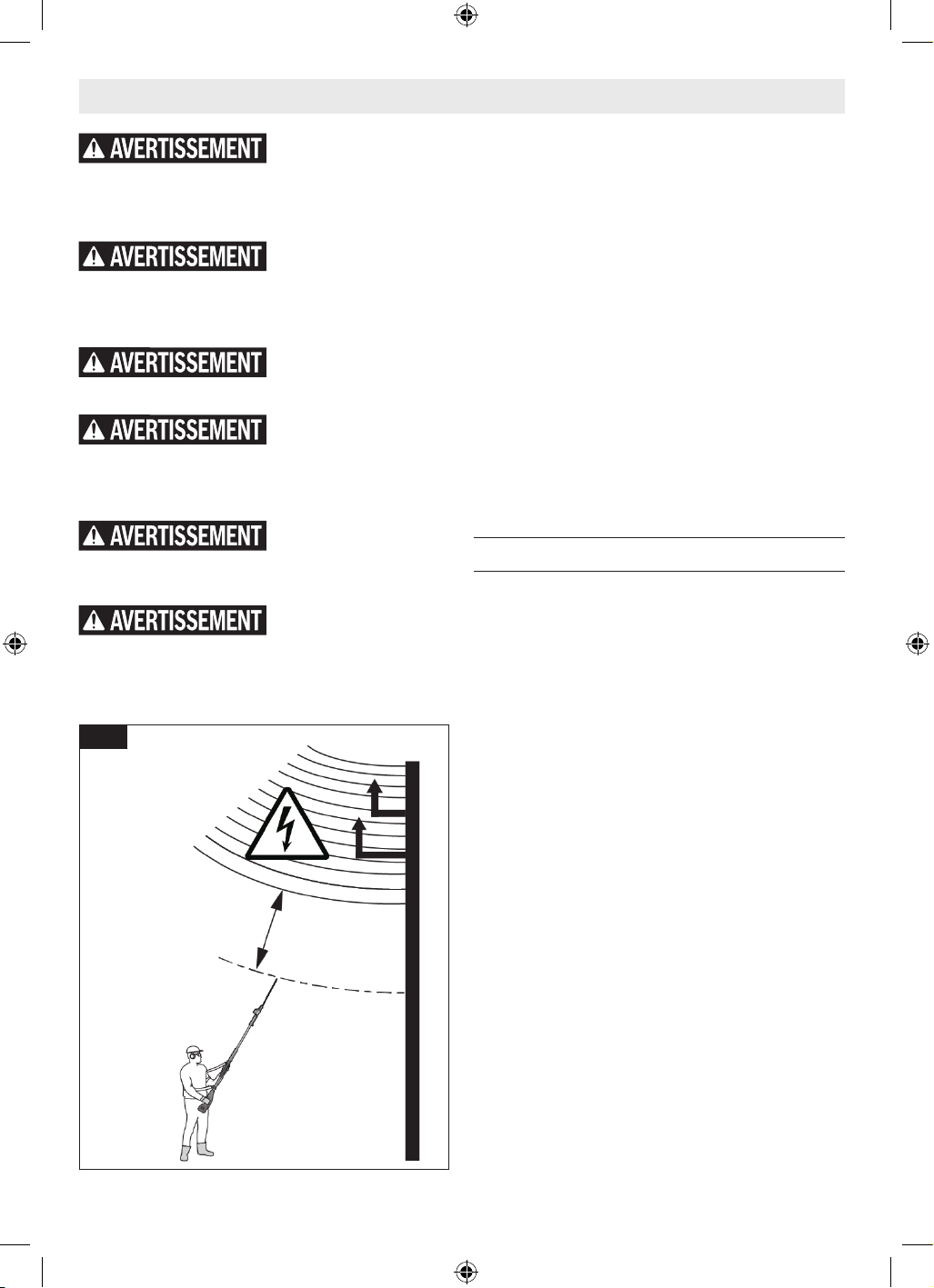 AVERTISSEMENT

AVERTISSEMENT

AVERTISSEMENT

AVERTISSEMENT

AVERTISSEMENT

AVERTISSEMENT